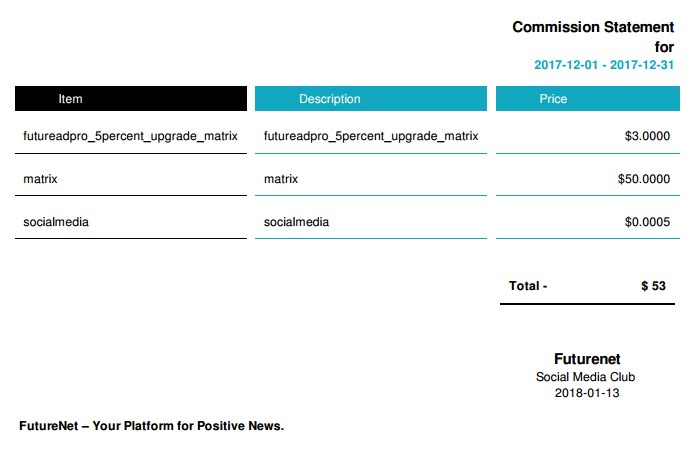 Commission Statement for
2017-12-01 - 2017-12-31

| Item | Description | Price |
|---|---|---|
| futureadpro_5percent_upgrade_matrix | futureadpro_5percent_upgrade_matrix | $3.0000 |
| matrix | matrix | $50.0000 |
| socialmedia | socialmedia | $0.0005 |

Total - $ 53

Futurenet
Social Media Club
2018-01-13

FutureNet – Your Platform for Positive News.